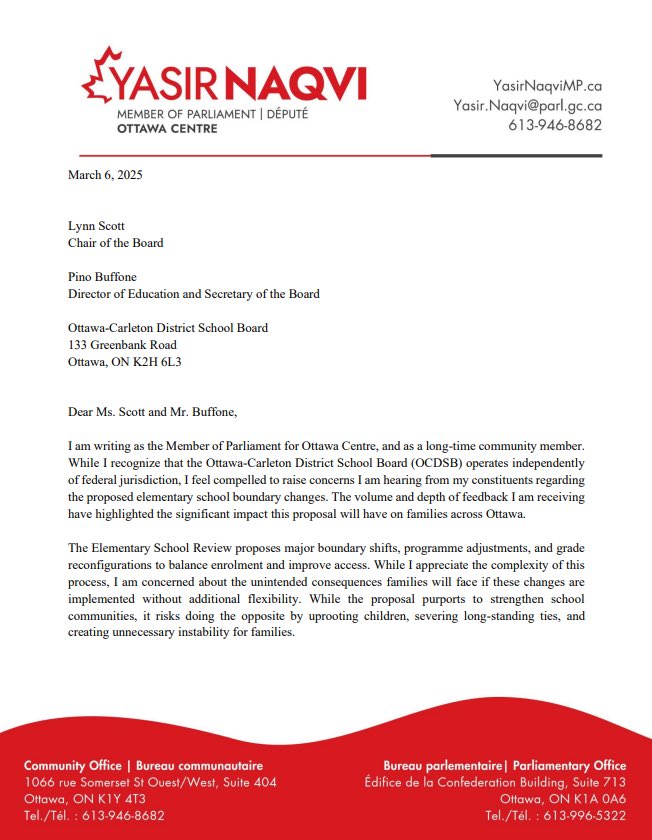 YASIR NAQVI
MEMBER OF PARLIAMENT | DÉPUTÉ
OTTAWA CENTRE

YasirNaqviMP.ca
Yasir.Naqvi@parl.gc.ca
613-946-8682

March 6, 2025

Lynn Scott
Chair of the Board

Pino Buffone
Director of Education and Secretary of the Board

Ottawa-Carleton District School Board
133 Greenbank Road
Ottawa, ON K2H 6L3

Dear Ms. Scott and Mr. Buffone,

I am writing as the Member of Parliament for Ottawa Centre, and as a long-time community member. While I recognize that the Ottawa-Carleton District School Board (OCDSB) operates independently of federal jurisdiction, I feel compelled to raise concerns I am hearing from my constituents regarding the proposed elementary school boundary changes. The volume and depth of feedback I am receiving have highlighted the significant impact this proposal will have on families across Ottawa.

The Elementary School Review proposes major boundary shifts, programme adjustments, and grade reconfigurations to balance enrolment and improve access. While I appreciate the complexity of this process, I am concerned about the unintended consequences families will face if these changes are implemented without additional flexibility. While the proposal purports to strengthen school communities, it risks doing the opposite by uprooting children, severing long-standing ties, and creating unnecessary instability for families.

Community Office | Bureau communautaire
1066 rue Somerset St Ouest/West, Suite 404
Ottawa, ON K1Y 4T3
Tel./Tél. : 613-946-8682

Bureau parlementaire| Parliamentary Office
Édifice de la Confederation Building, Suite 713
Ottawa, ON K1A 0A6
Tel./Tél. : 613-996-5322